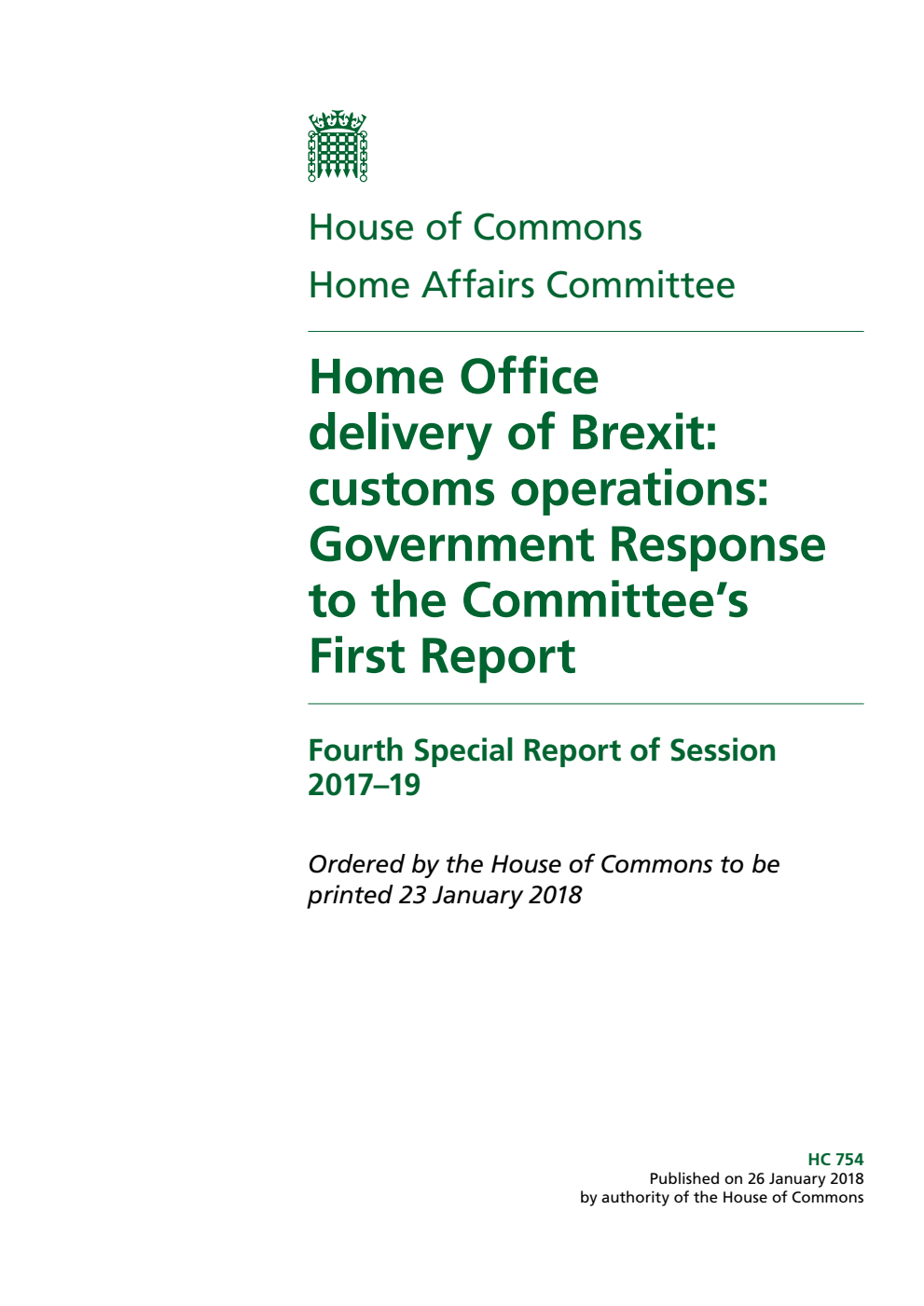 House of Commons
Home Affairs Committee

Home Office delivery of Brexit: customs operations: Government Response to the Committee's First Report

Fourth Special Report of Session 2017–19

Ordered by the House of Commons to be printed 23 January 2018

HC 754
Published on 26 January 2018
by authority of the House of Commons